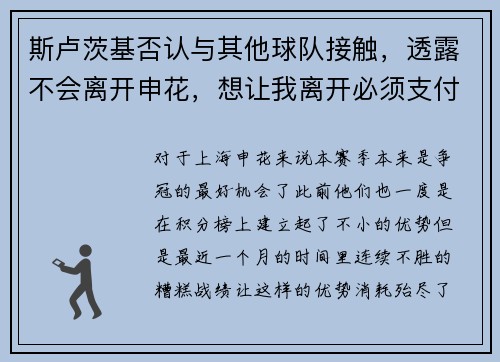 斯卢茨基否认与其他球队接触，透露不会离开申花，想让我离开必须支付

对于上海申花来说本赛季本来是争冠的最好机会了此前他们也一度是在积分榜上建立起了不小的优势但是最近一个月的时间里连续不胜的糟糕战绩让这样的优势消耗殆尽了